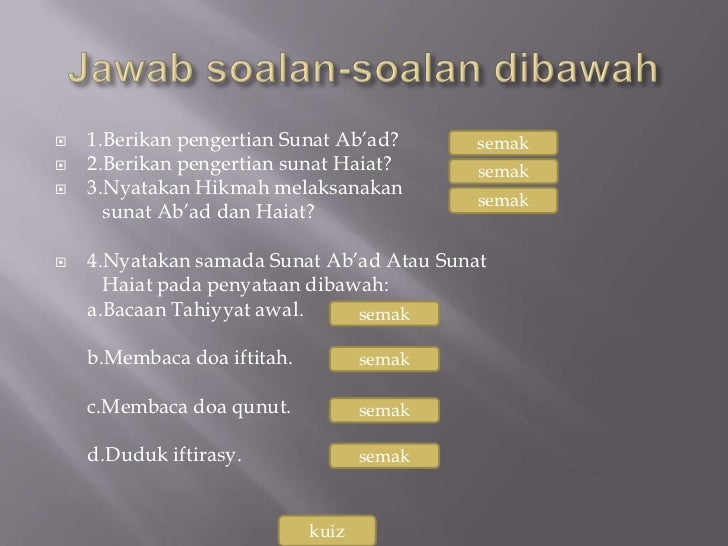 Jawab soalan-soalan dibawah

1.Berikan pengertian Sunat Ab'ad?
semak
2.Berikan pengertian sunat Haiat?
semak
3.Nyatakan Hikmah melaksanakan sunat Ab'ad dan Haiat?
semak

4.Nyatakan samada Sunat Ab'ad Atau Sunat Haiat pada penyataan dibawah:
a.Bacaan Tahiyyat awal.
semak

b.Membaca doa iftitah.
semak

c.Membaca doa qunut.
semak

d.Duduk iftirasy.
semak

kuiz